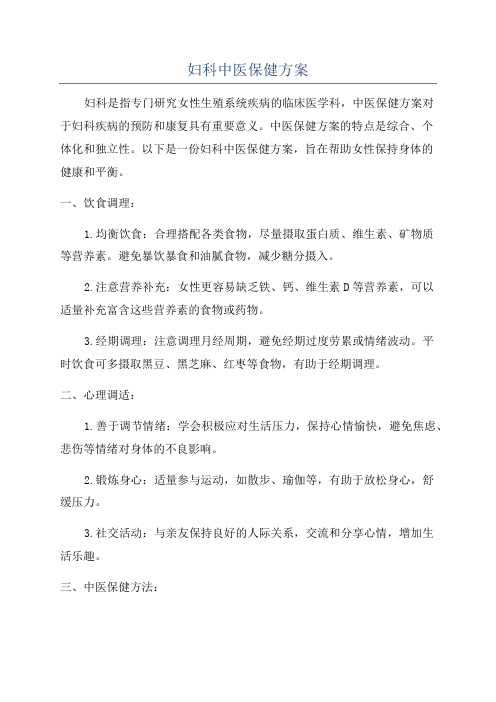 妇科中医保健方案

妇科是指专门研究女性生殖系统疾病的临床医学科，中医保健方案对于妇科疾病的预防和康复具有重要意义。中医保健方案的特点是综合、个体化和独立性。以下是一份妇科中医保健方案，旨在帮助女性保持身体的健康和平衡。

一、饮食调理：

1.均衡饮食：合理搭配各类食物，尽量摄取蛋白质、维生素、矿物质等营养素。避免暴饮暴食和油腻食物，减少糖分摄入。

2.注意营养补充：女性更容易缺乏铁、钙、维生素D等营养素，可以适量补充富含这些营养素的食物或药物。

3.经期调理：注意调理月经周期，避免经期过度劳累或情绪波动。平时饮食可多摄取黑豆、黑芝麻、红枣等食物，有助于经期调理。

二、心理调适：

1.善于调节情绪：学会积极应对生活压力，保持心情愉快，避免焦虑、悲伤等情绪对身体的不良影响。

2.锻炼身心：适量参与运动，如散步、瑜伽等，有助于放松身心，舒缓压力。

3.社交活动：与亲友保持良好的人际关系，交流和分享心情，增加生活乐趣。

三、中医保健方法：